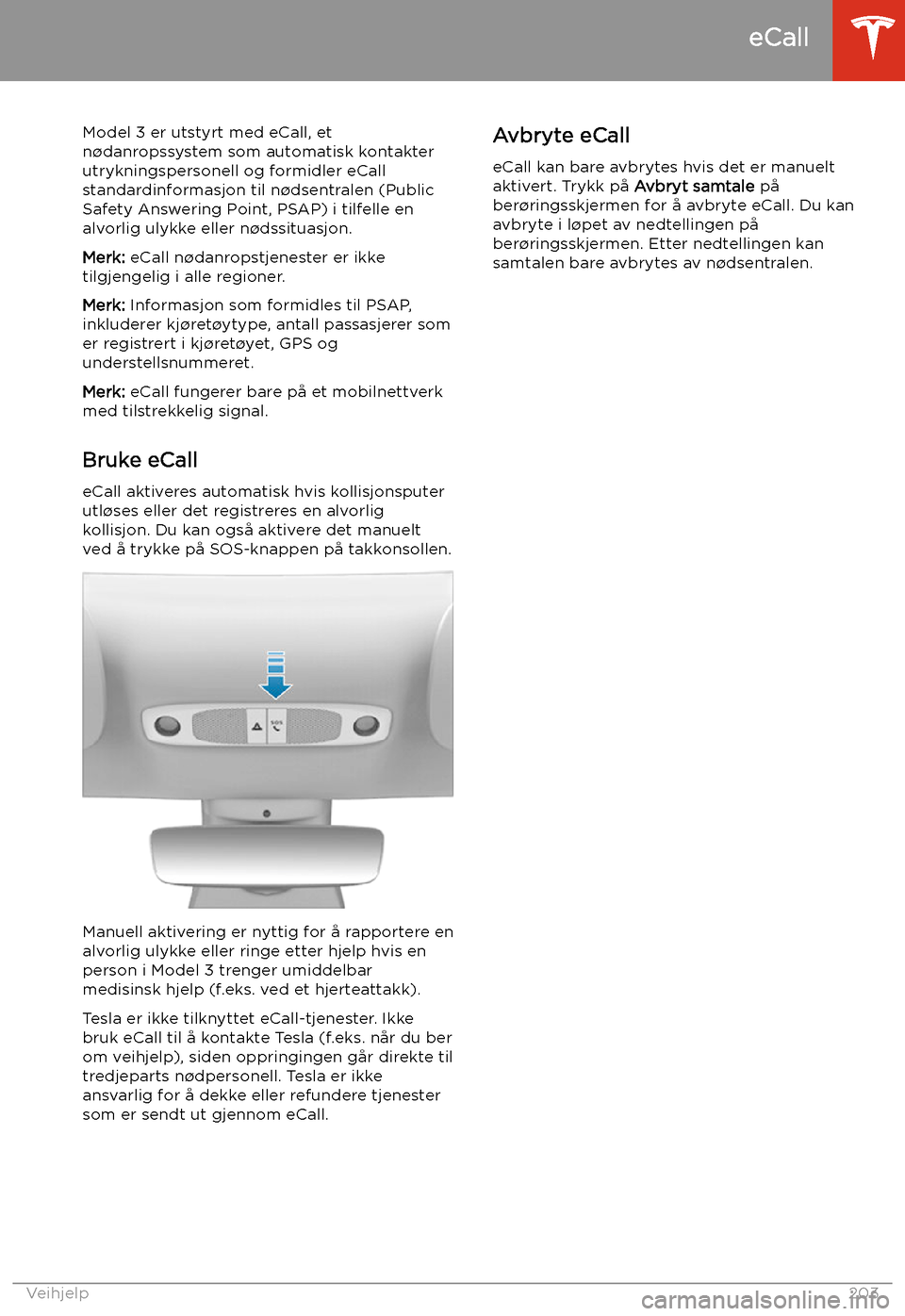 eCall

Model 3 er utstyrt med eCall, et nødanropssystem som automatisk kontakter utrykningspersonell og formidler eCall standardinformasjon til nødsentralen (Public Safety Answering Point, PSAP) i tilfelle en alvorlig ulykke eller nødssituasjon.

Merk: eCall nødanropstjenester er ikke tilgjengelig i alle regioner.

Merk: Informasjon som formidles til PSAP, inkluderer kjøretøytype, antall passasjerer som er registrert i kjøretøyet, GPS og understellsnummeret.

Merk: eCall fungerer bare på et mobilnettverk med tilstrekkelig signal.

Bruke eCall

eCall aktiveres automatisk hvis kollisjonsputer utløses eller det registreres en alvorlig kollisjon. Du kan også aktivere det manuelt ved å trykke på SOS-knappen på takkonsollen.

SOS

Manuell aktivering er nyttig for å rapportere en alvorlig ulykke eller ringe etter hjelp hvis en person i Model 3 trenger umiddelbar medisinsk hjelp (f.eks. ved et hjerteattakk).

Tesla er ikke tilknyttet eCall-tjenester. Ikke bruk eCall til å kontakte Tesla (f.eks. når du ber om veihjelp), siden oppringingen går direkte til tredjeparts nødpersonell. Tesla er ikke ansvarlig for å dekke eller refundere tjenester som er sendt ut gjennom eCall.

Avbryte eCall

eCall kan bare avbrytes hvis det er manuelt aktivert. Trykk på Avbryt samtale på berøringsskjermen for å avbryte eCall. Du kan avbryte i løpet av nedtellingen på berøringsskjermen. Etter nedtellingen kan samtalen bare avbrytes av nødsentralen.

Veihjelp 203

carmanualsonline.info